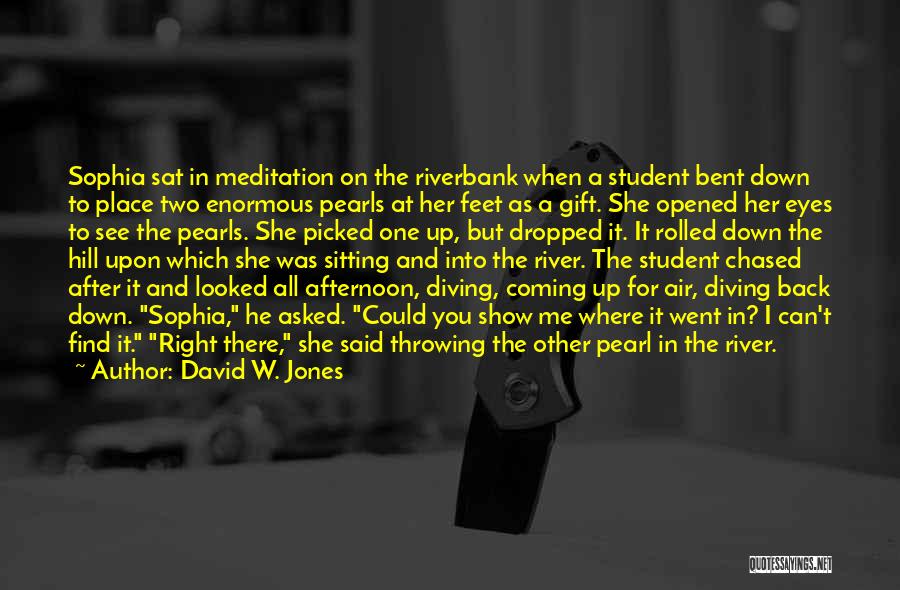 Sophia sat in meditation on the riverbank when a student bent down to place two enormous pearls at her feet as a gift. She opened her eyes to see the pearls. She picked one up, but dropped it. It rolled down the hill upon which she was sitting and into the river. The student chased after it and looked all afternoon, diving, coming up for air, diving back down. "Sophia," he asked. "Could you show me where it went in? I can't find it." "Right there," she said throwing the other pearl in the river.

~ Author: David W. Jones

QUOTESSAYINGS.NET